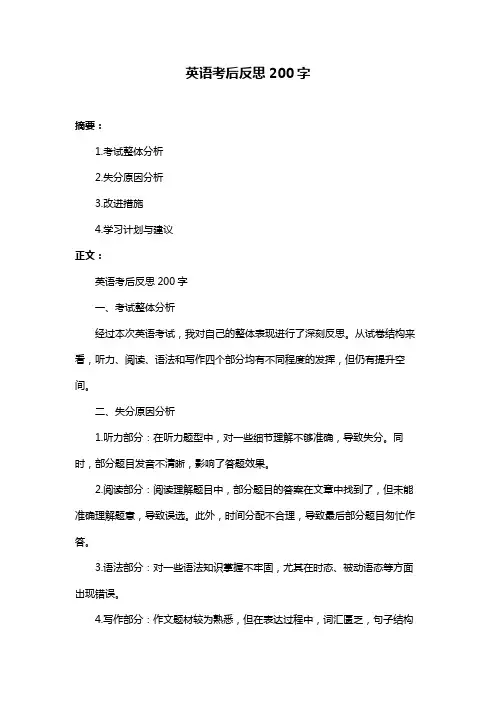 英语考后反思 200 字

摘要：

1.考试整体分析

2.失分原因分析

3.改进措施

4.学习计划与建议

正文：

英语考后反思 200 字

一、考试整体分析

经过本次英语考试，我对自己的整体表现进行了深刻反思。从试卷结构来看，听力、阅读、语法和写作四个部分均有不同程度的发挥，但仍有提升空间。

二、失分原因分析

1.听力部分：在听力题型中，对一些细节理解不够准确，导致失分。同时，部分题目发音不清晰，影响了答题效果。

2.阅读部分：阅读理解题目中，部分题目的答案在文章中找到了，但未能准确理解题意，导致误选。此外，时间分配不合理，导致最后部分题目匆忙作答。

3.语法部分：对一些语法知识掌握不牢固，尤其在时态、被动语态等方面出现错误。

4.写作部分：作文题材较为熟悉，但在表达过程中，词汇匮乏，句子结构